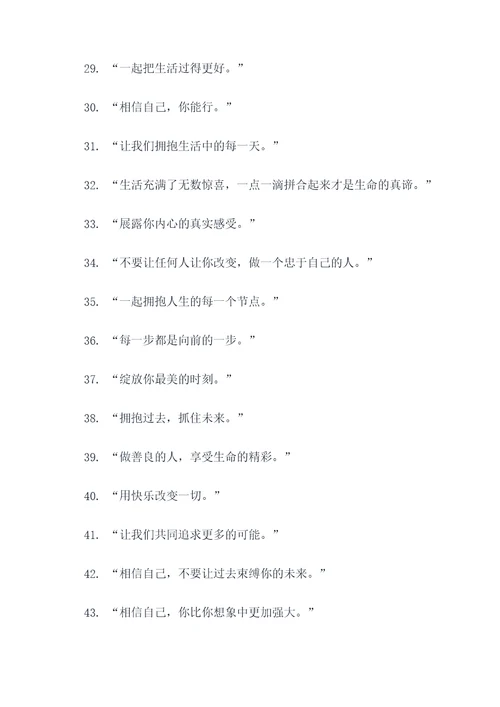 29. “一起把生活过得更好。”

30. “相信自己，你能行。”

31. “让我们拥抱生活中的每一天。”

32. “生活充满了无数惊喜，一点一滴拼合起来才是生命的真谛。”

33. “展露你内心的真实感受。”

34. “不要让任何人让你改变，做一个忠于自己的人。”

35. “一起拥抱人生的每一个节点。”

36. “每一步都是向前的一步。”

37. “绽放你最美的时刻。”

38. “拥抱过去，抓住未来。”

39. “做善良的人，享受生命的精彩。”

40. “用快乐改变一切。”

41. “让我们共同追求更多的可能。”

42. “相信自己，不要让过去束缚你的未来。”

43. “相信自己，你比你想象中更加强大。”